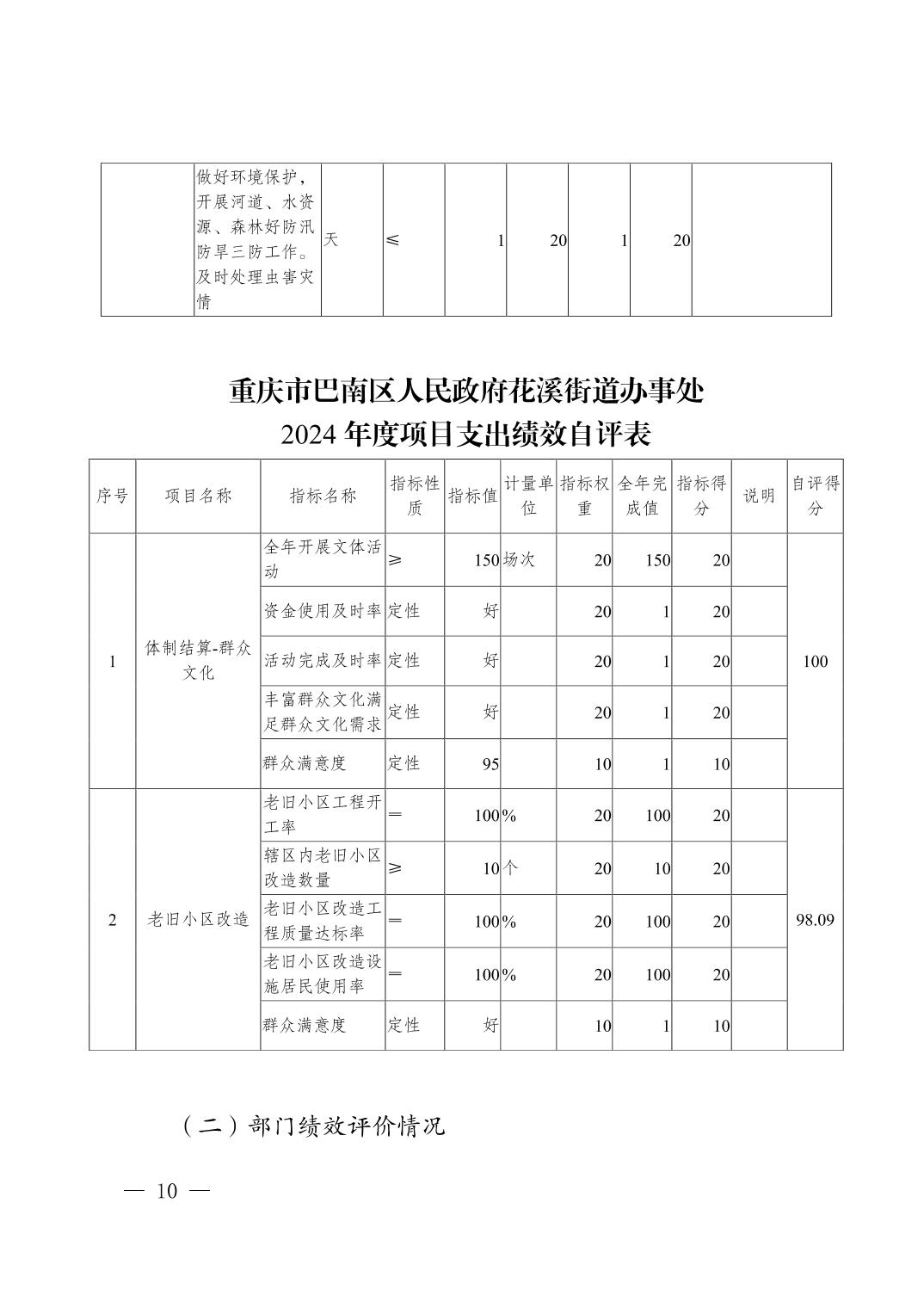 |  | 做好环境保护，开展河道、水资源、森林好防汛防旱三防工作。及时处理虫害灾情 | 天 | ≤ | 1 | 20 | 1 | 20 |  |
|---|---|---|---|---|---|---|---|---|

重庆市巴南区人民政府花溪街道办事处
2024 年度项目支出绩效自评表

| 序号 | 项目名称 | 指标名称 | 指标性质 | 指标值 | 计量单位 | 指标权重 | 全年完成值 | 指标得分 | 说明 | 自评得分 |
|---|---|---|---|---|---|---|---|---|---|---|
| 1 | 体制结算-群众文化 | 全年开展文体活动 | ≥ | 150 | 场次 | 20 | 150 | 20 |  | 100 |
|  |  | 资金使用及时率 | 定性 | 好 |  | 20 | 1 | 20 |  |  |
|  |  | 活动完成及时率 | 定性 | 好 |  | 20 | 1 | 20 |  |  |
|  |  | 丰富群众文化满足群众文化需求 | 定性 | 好 |  | 20 | 1 | 20 |  |  |
|  |  | 群众满意度 | 定性 | 95 |  | 10 | 1 | 10 |  |  |
| 2 | 老旧小区改造 | 老旧小区工程开工率 | = | 100 | % | 20 | 100 | 20 |  | 98.09 |
|  |  | 辖区内老旧小区改造数量 | ≥ | 10 | 个 | 20 | 10 | 20 |  |  |
|  |  | 老旧小区改造工程质量达标率 | = | 100 | % | 20 | 100 | 20 |  |  |
|  |  | 老旧小区改造设施居民使用率 | = | 100 | % | 20 | 100 | 20 |  |  |
|  |  | 群众满意度 | 定性 | 好 |  | 10 | 1 | 10 |  |  |

（二）部门绩效评价情况

— 10 —